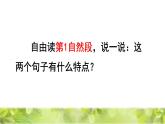 自由读第1自然段，说一说：这两个句子有什么特点？